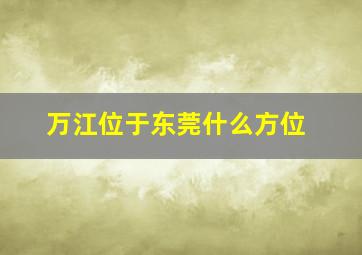 万江位于东莞什么方位